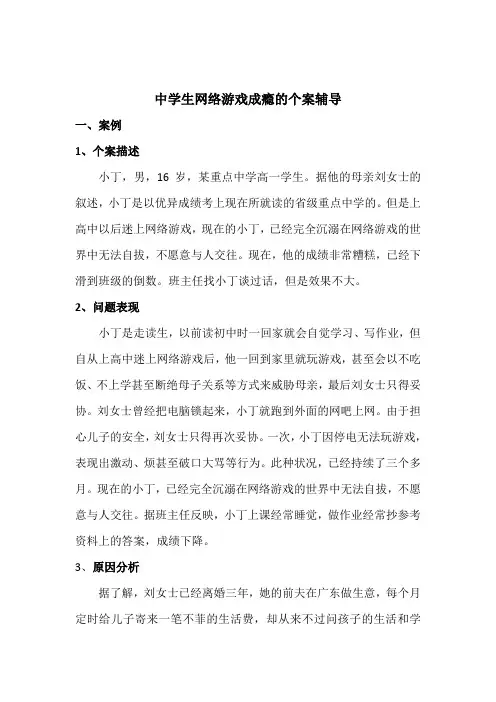 中学生网络游戏成瘾的个案辅导

一、案例

1、个案描述

小丁，男，16 岁，某重点中学高一学生。据他的母亲刘女士的叙述，小丁是以优异成绩考上现在所就读的省级重点中学的。但是上高中以后迷上网络游戏，现在的小丁，已经完全沉溺在网络游戏的世界中无法自拔，不愿意与人交往。现在，他的成绩非常糟糕，已经下滑到班级的倒数。班主任找小丁谈过话，但是效果不大。

2、问题表现

小丁是走读生，以前读初中时一回家就会自觉学习、写作业，但自从上高中迷上网络游戏后，他一回到家里就玩游戏，甚至会以不吃饭、不上学甚至断绝母子关系等方式来威胁母亲，最后刘女士只得妥协。刘女士曾经把电脑锁起来，小丁就跑到外面的网吧上网。由于担心儿子的安全，刘女士只得再次妥协。一次，小丁因停电无法玩游戏，表现出激动、烦甚至破口大骂等行为。此种状况，已经持续了三个多月。现在的小丁，已经完全沉溺在网络游戏的世界中无法自拔，不愿意与人交往。据班主任反映，小丁上课经常睡觉，做作业经常抄参考资料上的答案，成绩下降。

3、原因分析

据了解，刘女士已经离婚三年，她的前夫在广东做生意，每个月定时给儿子寄来一笔不菲的生活费，却从来不过问孩子的生活和学